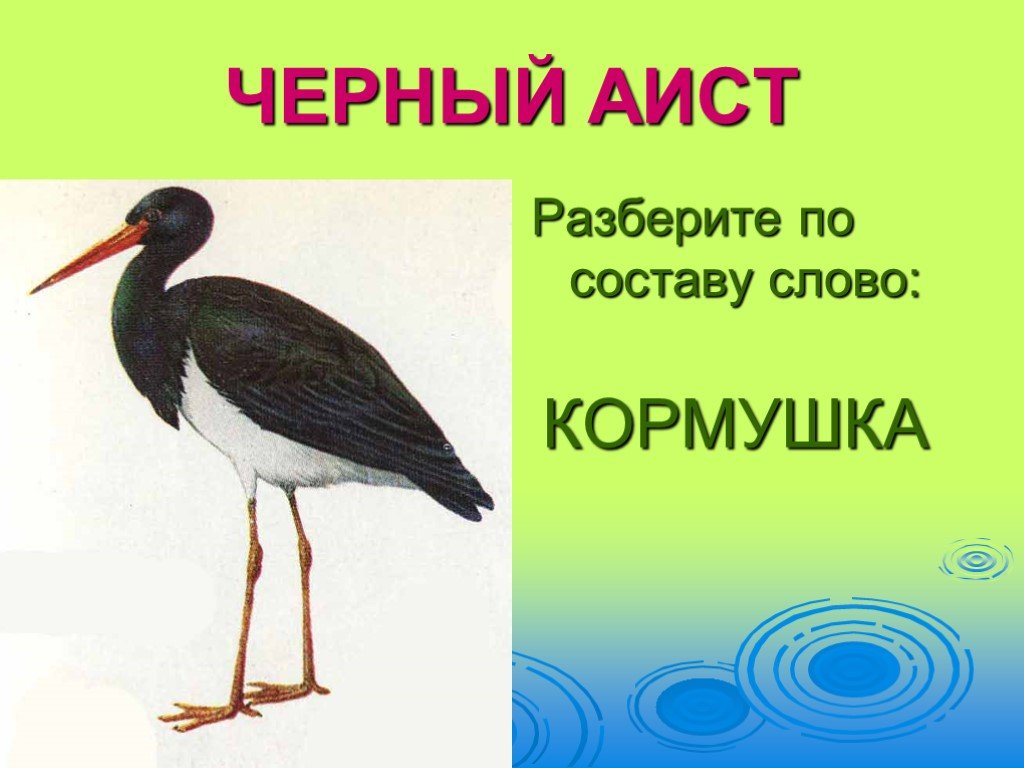 ЧЕРНЫЙ АИСТ

Разберите по составу слово:

КОРМУШКА